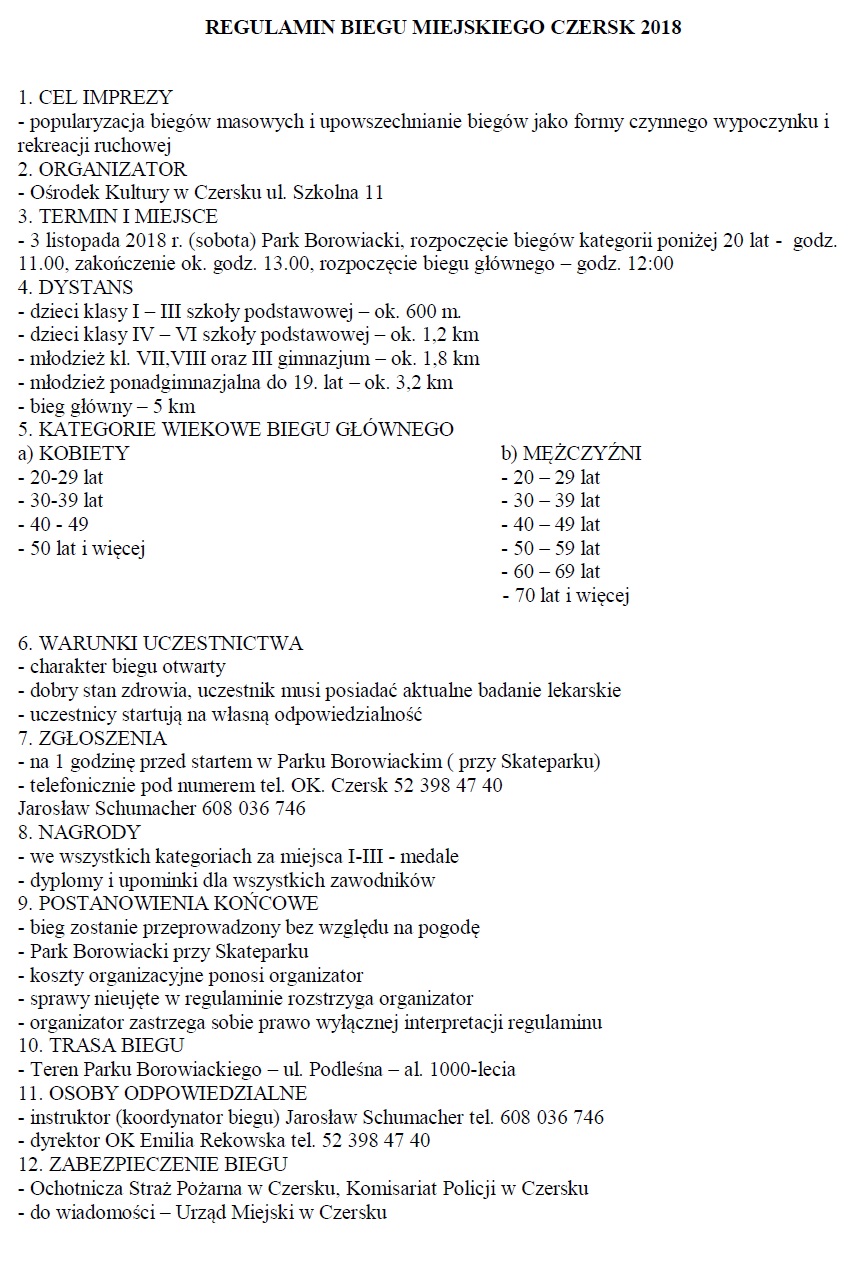 REGULAMIN BIEGU MIEJSKIEGO CZERSK 2018

1. CEL IMPREZY
- popularyzacja biegów masowych i upowszechnianie biegów jako formy czynnego wypoczynku i rekreacji ruchowej
2. ORGANIZATOR
- Ośrodek Kultury w Czersku ul. Szkolna 11
3. TERMIN I MIEJSCE
- 3 listopada 2018 r. (sobota) Park Borowiacki, rozpoczęcie biegów kategorii poniżej 20 lat - godz. 11.00, zakończenie ok. godz. 13.00, rozpoczęcie biegu głównego – godz. 12:00
4. DYSTANS
- dzieci klasy I – III szkoły podstawowej – ok. 600 m.
- dzieci klasy IV – VI szkoły podstawowej – ok. 1,2 km
- młodzież kl. VII,VIII oraz III gimnazjum – ok. 1,8 km
- młodzież ponadgimnazjalna do 19. lat – ok. 3,2 km
- bieg główny – 5 km
5. KATEGORIE WIEKOWE BIEGU GŁÓWNEGO
a) KOBIETY
- 20-29 lat
- 30-39 lat
- 40 - 49
- 50 lat i więcej

b) MĘŻCZYŹNI
- 20 – 29 lat
- 30 – 39 lat
- 40 – 49 lat
- 50 – 59 lat
- 60 – 69 lat
- 70 lat i więcej

6. WARUNKI UCZESTNICTWA
- charakter biegu otwarty
- dobry stan zdrowia, uczestnik musi posiadać aktualne badanie lekarskie
- uczestnicy startują na własną odpowiedzialność
7. ZGŁOSZENIA
- na 1 godzinę przed startem w Parku Borowiackim ( przy Skateparku)
- telefonicznie pod numerem tel. OK. Czersk 52 398 47 40
Jarosław Schumacher 608 036 746
8. NAGRODY
- we wszystkich kategoriach za miejsca I-III - medale
- dyplomy i upominki dla wszystkich zawodników
9. POSTANOWIENIA KOŃCOWE
- bieg zostanie przeprowadzony bez względu na pogodę
- Park Borowiacki przy Skateparku
- koszty organizacyjne ponosi organizator
- sprawy nieujęte w regulaminie rozstrzyga organizator
- organizator zastrzega sobie prawo wyłącznej interpretacji regulaminu
10. TRASA BIEGU
- Teren Parku Borowiackiego – ul. Podleśna – al. 1000-lecia
11. OSOBY ODPOWIEDZIALNE
- instruktor (koordynator biegu) Jarosław Schumacher tel. 608 036 746
- dyrektor OK Emilia Rekowska tel. 52 398 47 40
12. ZABEZPIECZENIE BIEGU
- Ochotnicza Straż Pożarna w Czersku, Komisariat Policji w Czersku
- do wiadomości – Urząd Miejski w Czersku